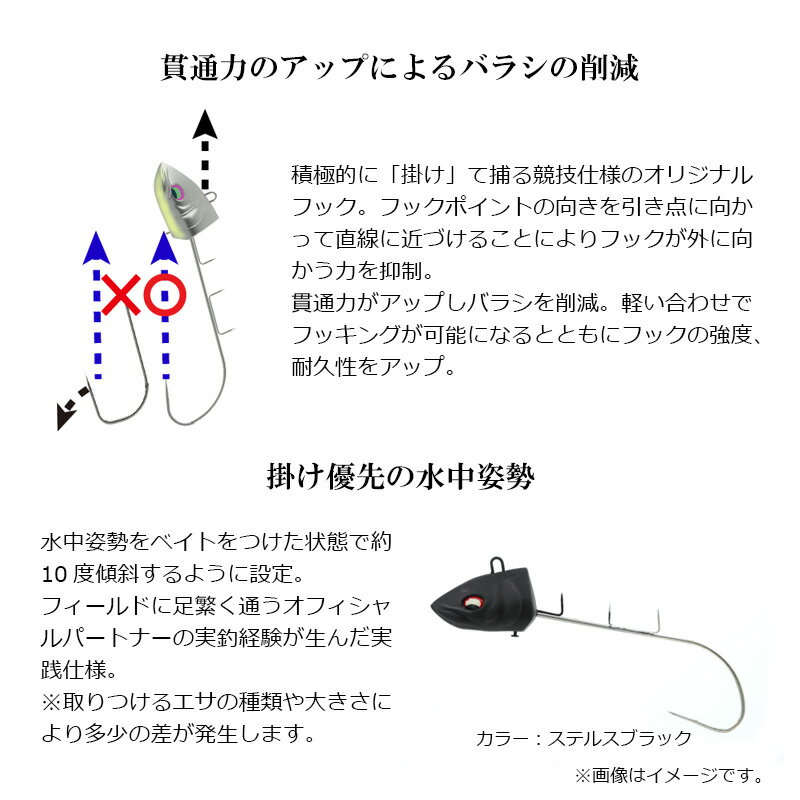 貫通力のアップによるバラシの削減

積極的に「掛け」て捕る競技仕様のオリジナルフック。フックポイントの向きを引き点に向かって直線に近づけることによりフックが外に向かう力を抑制。

貫通力がアップしバラシを削減。軽い合わせでフッキングが可能になるとともにフックの強度、耐久性をアップ。

掛け優先の水中姿勢

水中姿勢をベイトをつけた状態で約10度傾斜するように設定。

フィールドに足繁く通うオフィシャルパートナーの実釣経験が生んだ実践仕様。

※取りつけるエサの種類や大きさにより多少の差が発生します。

カラー：ステルスブラック

※画像はイメージです。